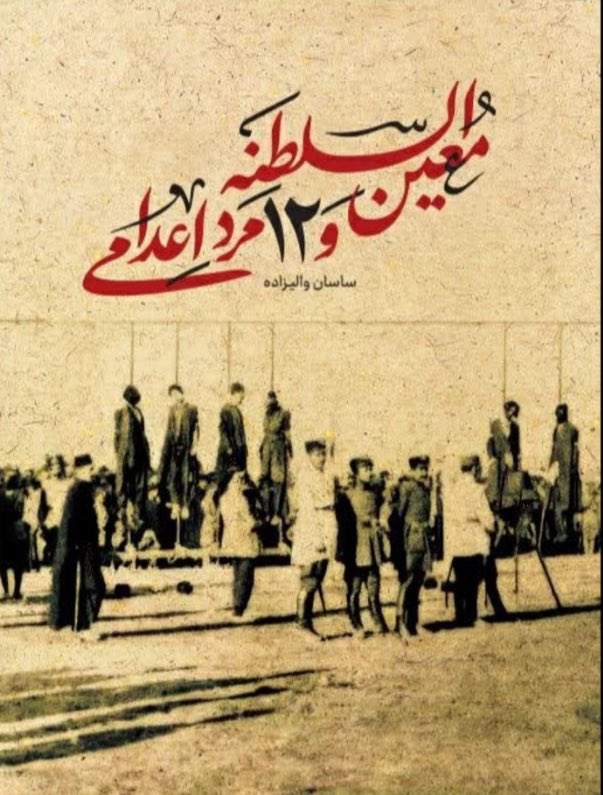 معین السلطنه و ۱۲ مرد اعدامی

ساسان والیزاده